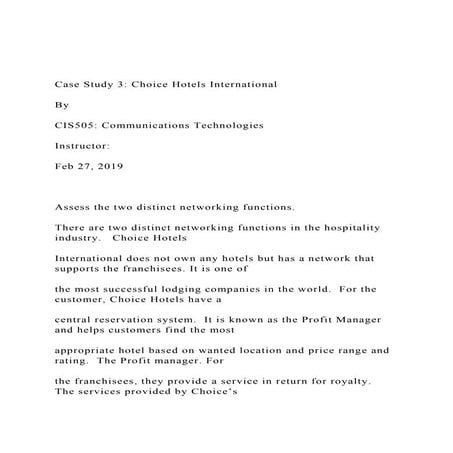 Case Study 3: Choice Hotels International

By

CIS505: Communications Technologies

Instructor:

Feb 27, 2019

Assess the two distinct networking functions.

There are two distinct networking functions in the hospitality industry. Choice Hotels

International does not own any hotels but has a network that supports the franchisees. It is one of

the most successful lodging companies in the world. For the customer, Choice Hotels have a

central reservation system. It is known as the Profit Manager and helps customers find the most

appropriate hotel based on wanted location and price range and rating. The Profit manager. For

the franchisees, they provide a service in return for royalty. The services provided by Choice's